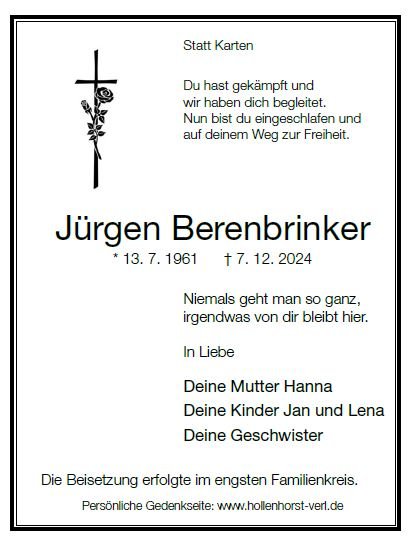 Statt Karten

Du hast gekämpft und
wir haben dich begleitet.
Nun bist du eingeschlafen und
auf deinem Weg zur Freiheit.

Jürgen Berenbrinker

* 13. 7. 1961 † 7. 12. 2024

Niemals geht man so ganz,
irgendwas von dir bleibt hier.

In Liebe

Deine Mutter Hanna
Deine Kinder Jan und Lena
Deine Geschwister

Die Beisetzung erfolgte im engsten Familienkreis.

Persönliche Gedenkseite: www.hollenhorst-verl.de